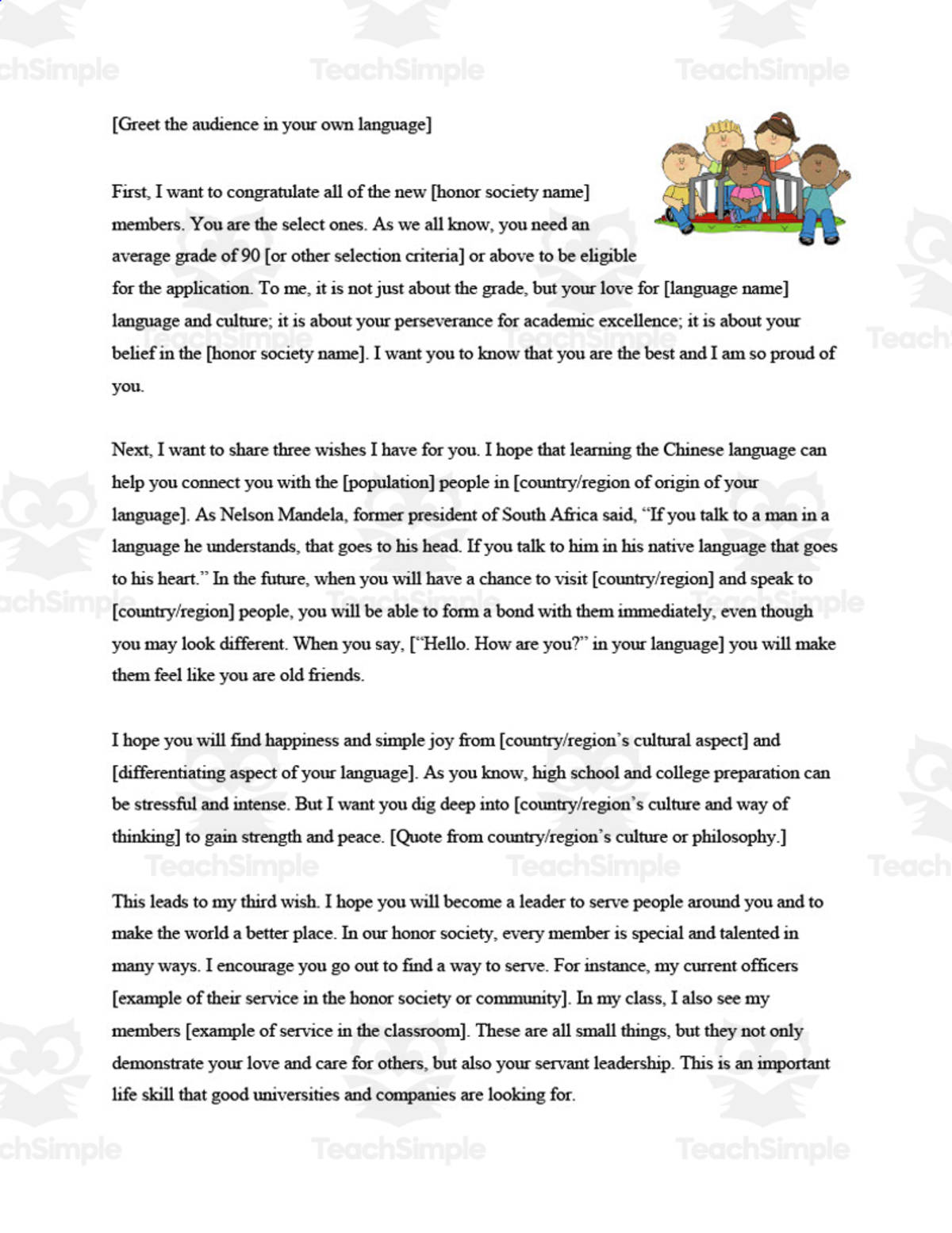 [Greet the audience in your own language]

First, I want to congratulate all of the new [honor society name] members. You are the select ones. As we all know, you need an average grade of 90 [or other selection criteria] or above to be eligible for the application. To me, it is not just about the grade, but your love for [language name] language and culture; it is about your perseverance for academic excellence; it is about your belief in the [honor society name]. I want you to know that you are the best and I am so proud of you.

Next, I want to share three wishes I have for you. I hope that learning the Chinese language can help you connect you with the [population] people in [country/region of origin of your language]. As Nelson Mandela, former president of South Africa said, "If you talk to a man in a language he understands, that goes to his head. If you talk to him in his native language that goes to his heart." In the future, when you will have a chance to visit [country/region] and speak to [country/region] people, you will be able to form a bond with them immediately, even though you may look different. When you say, ["Hello. How are you?" in your language] you will make them feel like you are old friends.

I hope you will find happiness and simple joy from [country/region's cultural aspect] and [differentiating aspect of your language]. As you know, high school and college preparation can be stressful and intense. But I want you dig deep into [country/region's culture and way of thinking] to gain strength and peace. [Quote from country/region's culture or philosophy.]

This leads to my third wish. I hope you will become a leader to serve people around you and to make the world a better place. In our honor society, every member is special and talented in many ways. I encourage you go out to find a way to serve. For instance, my current officers [example of their service in the honor society or community]. In my class, I also see my members [example of service in the classroom]. These are all small things, but they not only demonstrate your love and care for others, but also your servant leadership. This is an important life skill that good universities and companies are looking for.

TeachSimple